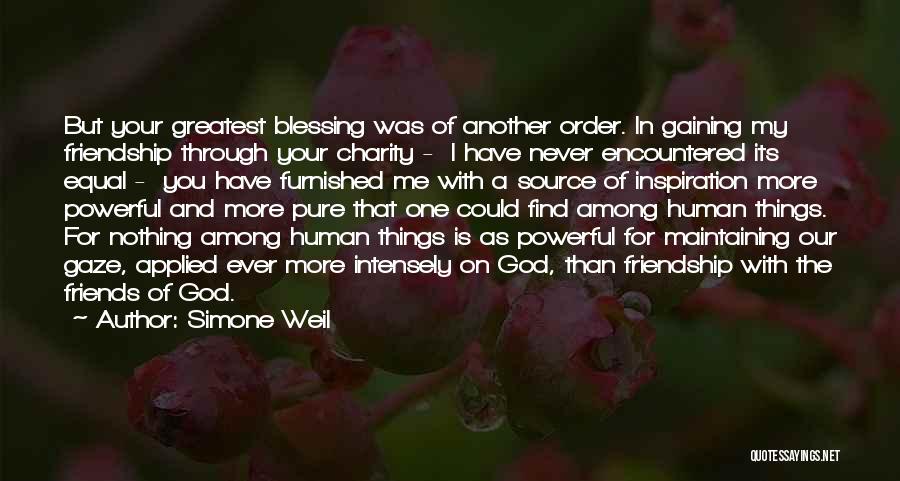 But your greatest blessing was of another order. In gaining my friendship through your charity - I have never encountered its equal - you have furnished me with a source of inspiration more powerful and more pure that one could find among human things. For nothing among human things is as powerful for maintaining our gaze, applied ever more intensely on God, than friendship with the friends of God.

- Author: Simone Weil

QUOTESSAYINGS.NET